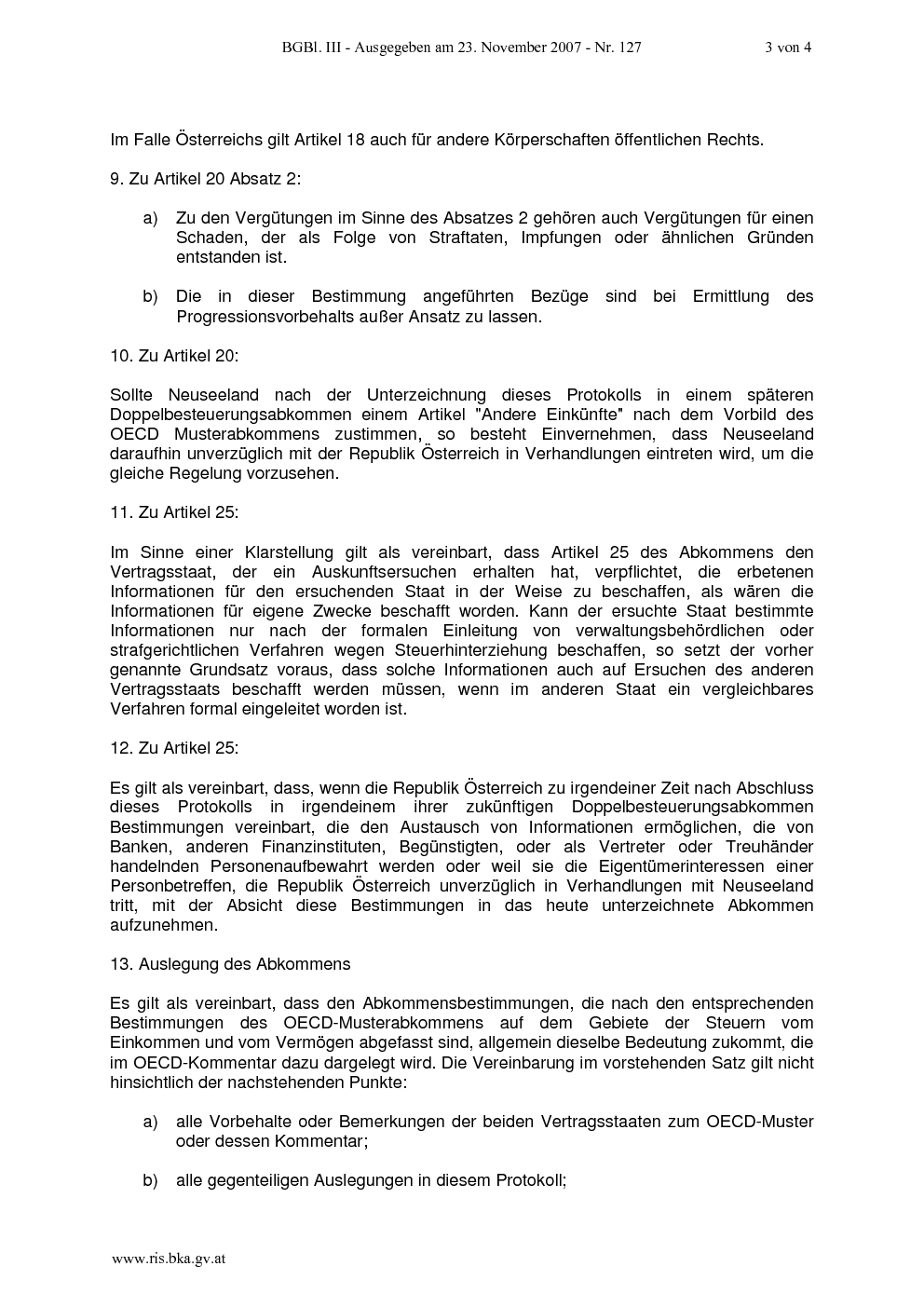 BGBl. III - Ausgegeben am 23. November 2007 - Nr. 127 3 von 4

Im Falle Österreichs gilt Artikel 18 auch für andere Körperschaften öffentlichen Rechts.

9. Zu Artikel 20 Absatz 2:

a) Zu den Vergütungen im Sinne des Absatzes 2 gehören auch Vergütungen für einen Schaden, der als Folge von Straftaten, Impfungen oder ähnlichen Gründen entstanden ist.

b) Die in dieser Bestimmung angeführten Bezüge sind bei Ermittlung des Progressionsvorbehalts außer Ansatz zu lassen.

10. Zu Artikel 20:

Sollte Neuseeland nach der Unterzeichnung dieses Protokolls in einem späteren Doppelbesteuerungsabkommen einem Artikel "Andere Einkünfte" nach dem Vorbild des OECD Musterabkommens zustimmen, so besteht Einvernehmen, dass Neuseeland daraufhin unverzüglich mit der Republik Österreich in Verhandlungen eintreten wird, um die gleiche Regelung vorzusehen.

11. Zu Artikel 25:

Im Sinne einer Klarstellung gilt als vereinbart, dass Artikel 25 des Abkommens den Vertragsstaat, der ein Auskunftsersuchen erhalten hat, verpflichtet, die erbetenen Informationen für den ersuchenden Staat in der Weise zu beschaffen, als wären die Informationen für eigene Zwecke beschafft worden. Kann der ersuchte Staat bestimmte Informationen nur nach der formalen Einleitung von verwaltungsbehördlichen oder strafgerichtlichen Verfahren wegen Steuerhinterziehung beschaffen, so setzt der vorher genannte Grundsatz voraus, dass solche Informationen auch auf Ersuchen des anderen Vertragsstaats beschafft werden müssen, wenn im anderen Staat ein vergleichbares Verfahren formal eingeleitet worden ist.

12. Zu Artikel 25:

Es gilt als vereinbart, dass, wenn die Republik Österreich zu irgendeiner Zeit nach Abschluss dieses Protokolls in irgendeinem ihrer zukünftigen Doppelbesteuerungsabkommen Bestimmungen vereinbart, die den Austausch von Informationen ermöglichen, die von Banken, anderen Finanzinstituten, Begünstigten, oder als Vertreter oder Treuhänder handelnden Personenaufbewahrt werden oder weil sie die Eigentümerinteressen einer Personbetreffen, die Republik Österreich unverzüglich in Verhandlungen mit Neuseeland tritt, mit der Absicht diese Bestimmungen in das heute unterzeichnete Abkommen aufzunehmen.

13. Auslegung des Abkommens

Es gilt als vereinbart, dass den Abkommensbestimmungen, die nach den entsprechenden Bestimmungen des OECD-Musterabkommens auf dem Gebiete der Steuern vom Einkommen und vom Vermögen abgefasst sind, allgemein dieselbe Bedeutung zukommt, die im OECD-Kommentar dazu dargelegt wird. Die Vereinbarung im vorstehenden Satz gilt nicht hinsichtlich der nachstehenden Punkte:

a) alle Vorbehalte oder Bemerkungen der beiden Vertragsstaaten zum OECD-Muster oder dessen Kommentar;

b) alle gegenteiligen Auslegungen in diesem Protokoll;

www.ris.bka.gv.at